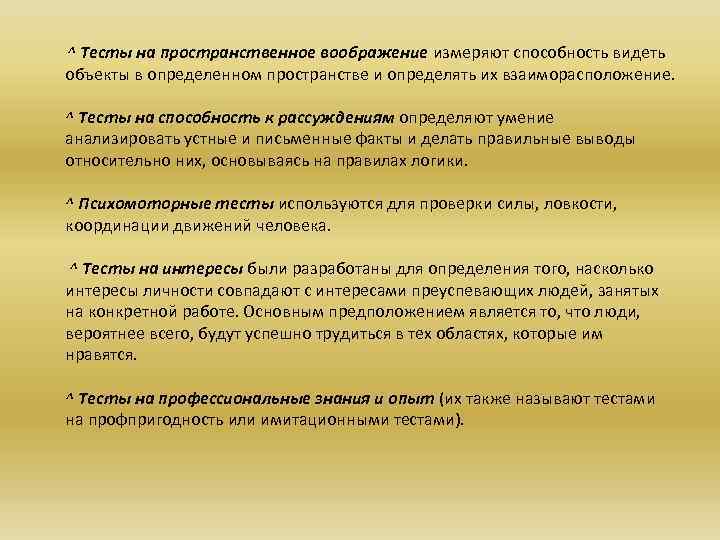 ^ Тесты на пространственное воображение измеряют способность видеть объекты в определенном пространстве и определять их взаиморасположение.

^ Тесты на способность к рассуждениям определяют умение анализировать устные и письменные факты и делать правильные выводы относительно них, основываясь на правилах логики.

^ Психомоторные тесты используются для проверки силы, ловкости, координации движений человека.

^ Тесты на интересы были разработаны для определения того, насколько интересы личности совпадают с интересами преуспевающих людей, занятых на конкретной работе. Основным предположением является то, что люди, вероятнее всего, будут успешно трудиться в тех областях, которые им нравятся.

^ Тесты на профессиональные знания и опыт (их также называют тестами на профпригодность или имитационными тестами).